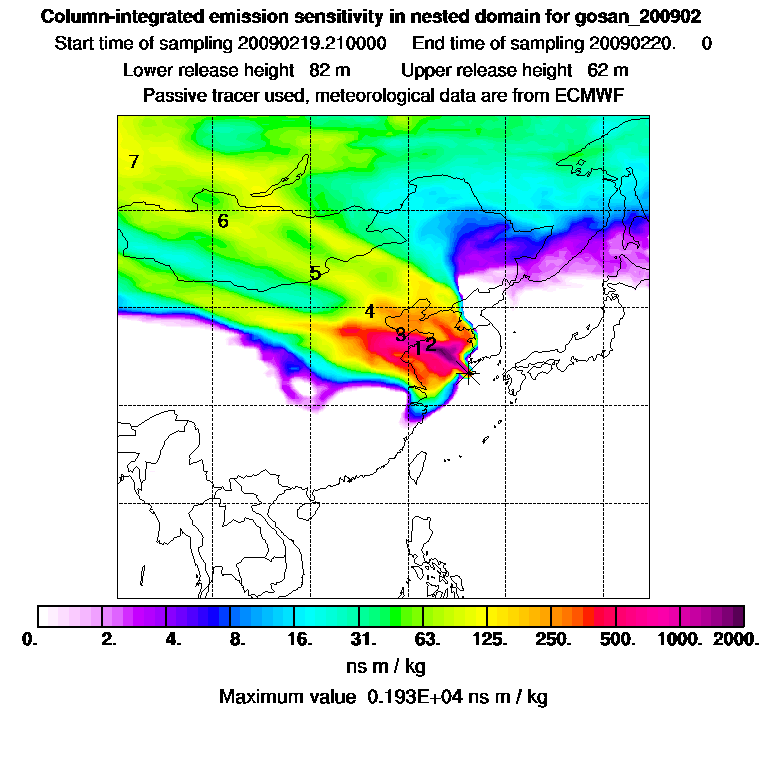 Column-integrated emission sensitivity in nested domain for gosan_200902
Start time of sampling 20090219.210000   End time of sampling 20090220.   0
Lower release height 82 m   Upper release height 62 m
Passive tracer used, meteorological data are from ECMWF

7
6
5
4
3
1
2

0. 2. 4. 8. 16. 31. 63. 125. 250. 500. 1000. 2000.
ns m / kg
Maximum value 0.193E+04 ns m / kg